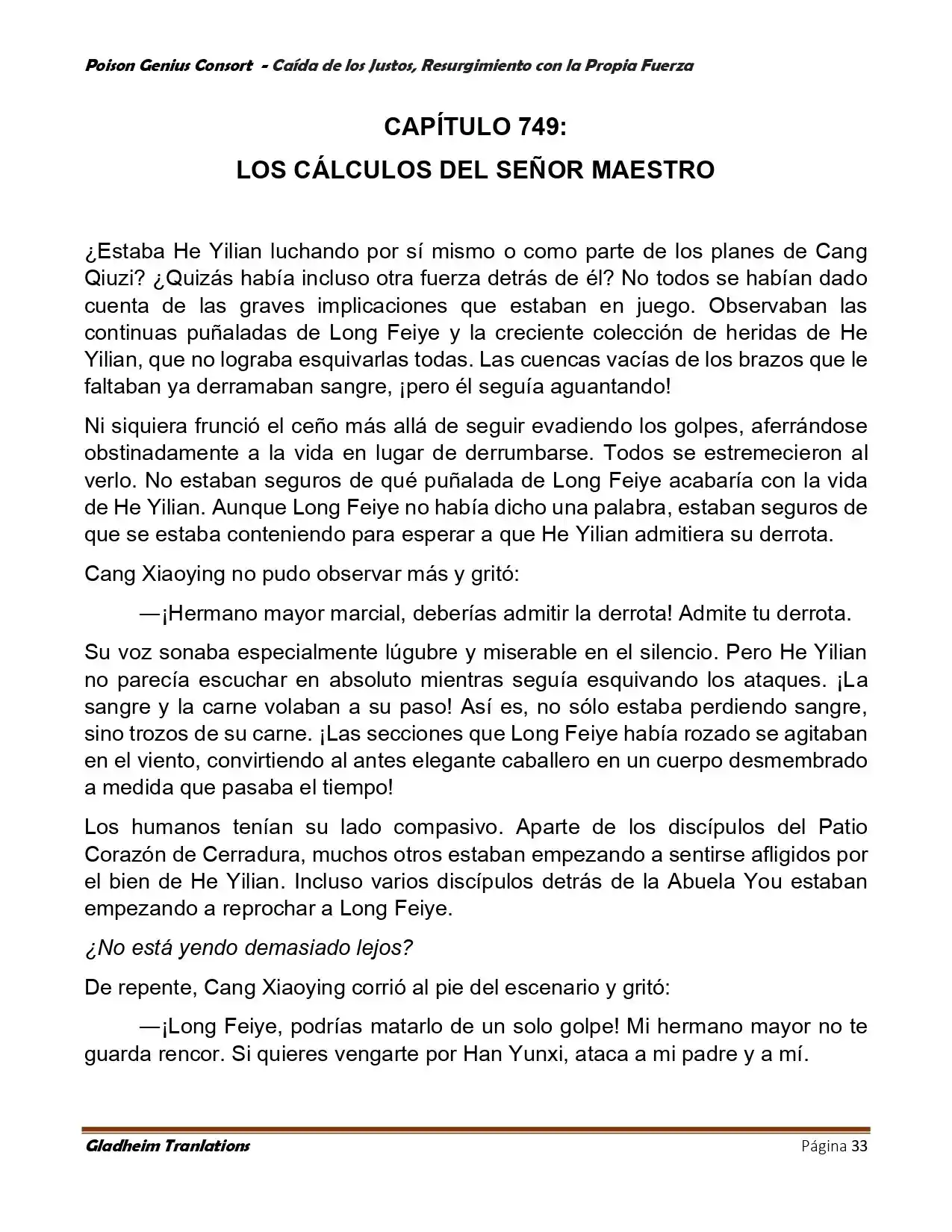 Poison Genius Consort - Caída de los Justos, Resurgimiento con la Propia Fuerza

CAPÍTULO 749:
LOS CÁLCULOS DEL SEÑOR MAESTRO

¿Estaba He Yilian luchando por sí mismo o como parte de los planes de Cang Qiuzi? ¿Quizás había incluso otra fuerza detrás de él? No todos se habían dado cuenta de las graves implicaciones que estaban en juego. Observaban las continuas puñaladas de Long Feiye y la creciente colección de heridas de He Yilian, que no lograba esquivarlas todas. Las cuencas vacías de los brazos que le faltaban ya derramaban sangre, ¡pero él seguía aguantando!

Ni siquiera frunció el ceño más allá de seguir evadiendo los golpes, aferrándose obstinadamente a la vida en lugar de derrumbarse. Todos se estremecieron al verlo. No estaban seguros de qué puñalada de Long Feiye acabaría con la vida de He Yilian. Aunque Long Feiye no había dicho una palabra, estaban seguros de que se estaba conteniendo para esperar a que He Yilian admitiera su derrota.

Cang Xiaoying no pudo observar más y gritó:

—¡Hermano mayor marcial, deberías admitir la derrota! Admite tu derrota.

Su voz sonaba especialmente lúgubre y miserable en el silencio. Pero He Yilian no parecía escuchar en absoluto mientras seguía esquivando los ataques. ¡La sangre y la carne volaban a su paso! Así es, no sólo estaba perdiendo sangre, sino trozos de su carne. ¡Las secciones que Long Feiye había rozado se agitaban en el viento, convirtiendo al antes elegante caballero en un cuerpo desmembrado a medida que pasaba el tiempo!

Los humanos tenían su lado compasivo. Aparte de los discípulos del Patio Corazón de Cerradura, muchos otros estaban empezando a sentirse afligidos por el bien de He Yilian. Incluso varios discípulos detrás de la Abuela You estaban empezando a reprochar a Long Feiye.

¿No está yendo demasiado lejos?

De repente, Cang Xiaoying corrió al pie del escenario y gritó:

—¡Long Feiye, podrías matarlo de un solo golpe! Mi hermano mayor no te guarda rencor. Si quieres vengarte por Han Yunxi, ataca a mi padre y a mí.

Gladheim Tranlations
Página 33